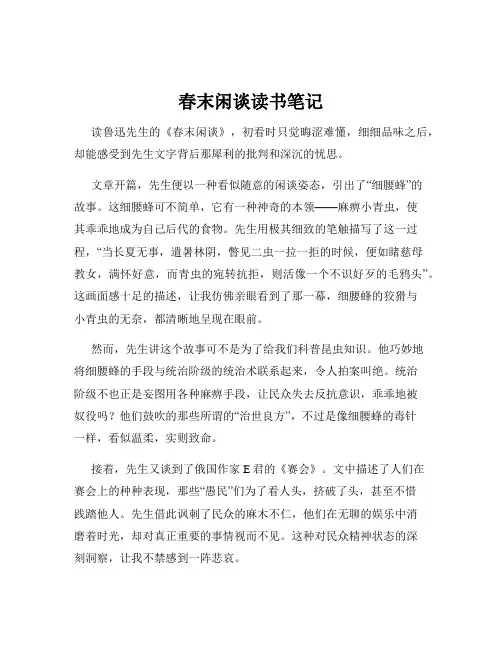 春末闲谈读书笔记

读鲁迅先生的《春末闲谈》，初看时只觉晦涩难懂，细细品味之后，却能感受到先生文字背后那犀利的批判和深沉的忧思。

文章开篇，先生便以一种看似随意的闲谈姿态，引出了“细腰蜂”的故事。这细腰蜂可不简单，它有一种神奇的本领——麻痹小青虫，使其乖乖地成为自己后代的食物。先生用极其细致的笔触描写了这一过程，“当长夏无事，遣暑林阴，瞥见二虫一拉一拒的时候，便如睹慈母教女，满怀好意，而青虫的宛转抗拒，则活像一个不识好歹的毛鸦头”。这画面感十足的描述，让我仿佛亲眼看到了那一幕，细腰蜂的狡猾与小青虫的无奈，都清晰地呈现在眼前。

然而，先生讲这个故事可不是为了给我们科普昆虫知识。他巧妙地将细腰蜂的手段与统治阶级的统治术联系起来，令人拍案叫绝。统治阶级不也正是妄图用各种麻痹手段，让民众失去反抗意识，乖乖地被奴役吗？他们鼓吹的那些所谓的“治世良方”，不过是像细腰蜂的毒针一样，看似温柔，实则致命。

接着，先生又谈到了俄国作家 E 君的《赛会》。文中描述了人们在赛会上的种种表现，那些“愚民”们为了看人头，挤破了头，甚至不惜践踏他人。先生借此讽刺了民众的麻木不仁，他们在无聊的娱乐中消磨着时光，却对真正重要的事情视而不见。这种对民众精神状态的深刻洞察，让我不禁感到一阵悲哀。